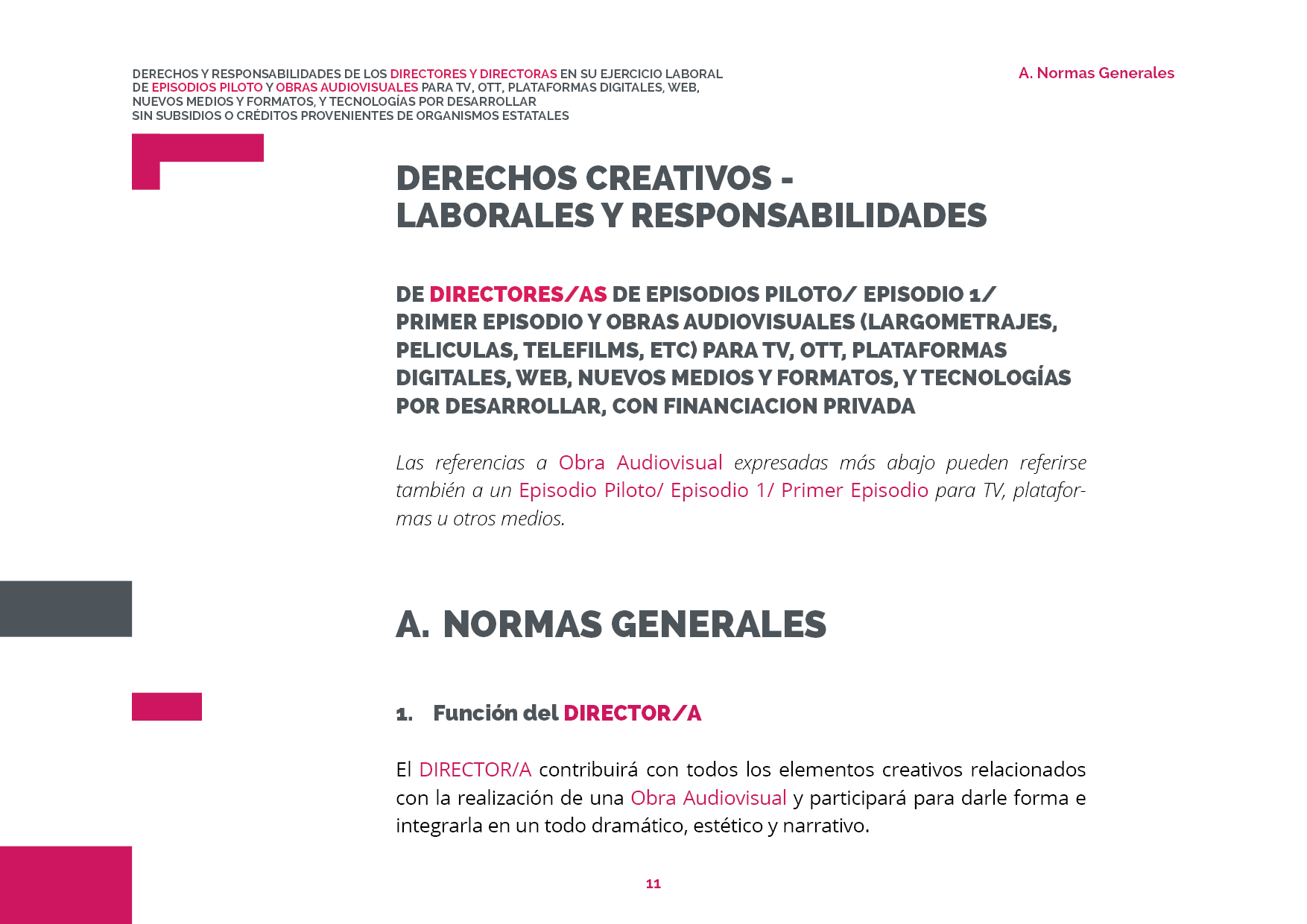 DERECHOS Y RESPONSABILIDADES DE LOS DIRECTORES Y DIRECTORAS EN SU EJERCICIO LABORAL DE EPISODIOS PILOTO Y OBRAS AUDIOVISUALES PARA TV, OTT, PLATAFORMAS DIGITALES, WEB, NUEVOS MEDIOS Y FORMATOS, Y TECNOLOGÍAS POR DESARROLLAR SIN SUBSIDIOS O CRÉDITOS PROVENIENTES DE ORGANISMOS ESTATALES

A. Normas Generales

DERECHOS CREATIVOS - LABORALES Y RESPONSABILIDADES

DE DIRECTORES/AS DE EPISODIOS PILOTO/ EPISODIO 1/ PRIMER EPISODIO Y OBRAS AUDIOVISUALES (LARGOMETRAJES, PELICULAS, TELEFILMS, ETC) PARA TV, OTT, PLATAFORMAS DIGITALES, WEB, NUEVOS MEDIOS Y FORMATOS, Y TECNOLOGÍAS POR DESARROLLAR, CON FINANCIACION PRIVADA

Las referencias a Obra Audiovisual expresadas más abajo pueden referirse también a un Episodio Piloto/ Episodio 1/ Primer Episodio para TV, plataformas u otros medios.

A. NORMAS GENERALES

1. Función del DIRECTOR/A

El DIRECTOR/A contribuirá con todos los elementos creativos relacionados con la realización de una Obra Audiovisual y participará para darle forma e integrarla en un todo dramático, estético y narrativo.

11